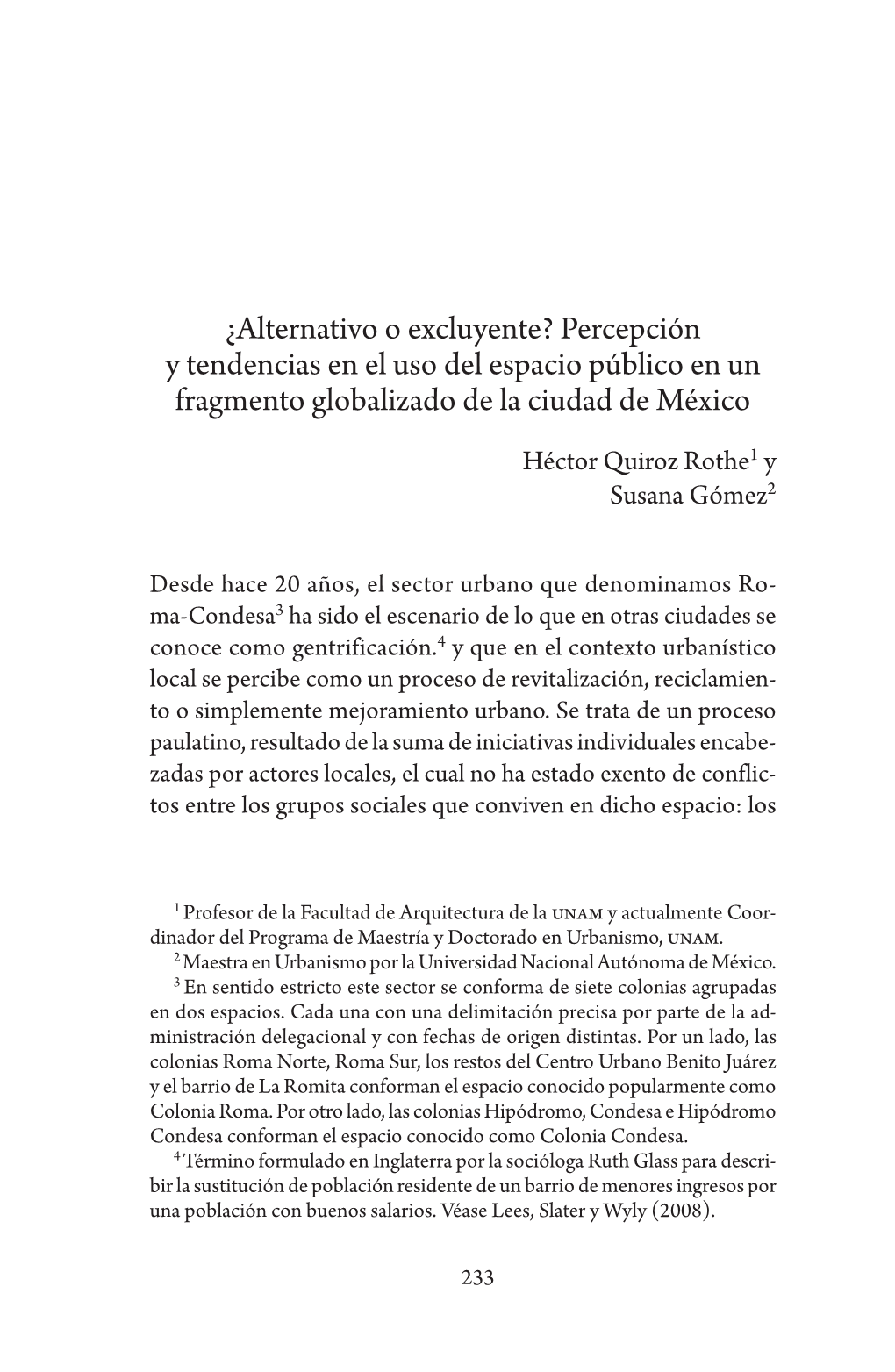 ¿Alternativo o excluyente? Percepción y tendencias en el uso del espacio público en un fragmento globalizado de la ciudad de México

Héctor Quiroz Rothe$^1$ y
Susana Gómez$^2$

Desde hace 20 años, el sector urbano que denominamos Roma-Condesa$^3$ ha sido el escenario de lo que en otras ciudades se conoce como gentrificación.$^4$ y que en el contexto urbanístico local se percibe como un proceso de revitalización, reciclamiento o simplemente mejoramiento urbano. Se trata de un proceso paulatino, resultado de la suma de iniciativas individuales encabezadas por actores locales, el cual no ha estado exento de conflictos entre los grupos sociales que conviven en dicho espacio: los

$^1$ Profesor de la Facultad de Arquitectura de la UNAM y actualmente Coordinador del Programa de Maestría y Doctorado en Urbanismo, UNAM.
$^2$ Maestra en Urbanismo por la Universidad Nacional Autónoma de México.
$^3$ En sentido estricto este sector se conforma de siete colonias agrupadas en dos espacios. Cada una con una delimitación precisa por parte de la administración delegacional y con fechas de origen distintas. Por un lado, las colonias Roma Norte, Roma Sur, los restos del Centro Urbano Benito Juárez y el barrio de La Romita conforman el espacio conocido popularmente como Colonia Roma. Por otro lado, las colonias Hipódromo, Condesa e Hipódromo Condesa conforman el espacio conocido como Colonia Condesa.
$^4$ Término formulado en Inglaterra por la socióloga Ruth Glass para describir la sustitución de población residente de un barrio de menores ingresos por una población con buenos salarios. Véase Lees, Slater y Wyly (2008).

233